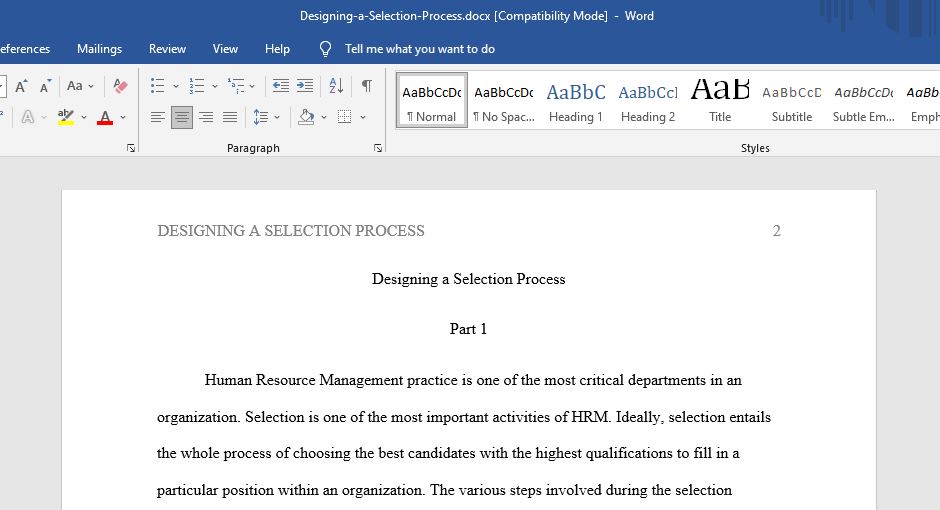 Designing-a-Selection-Process.docx [Compatibility Mode] - Word

eferences Mailings Review View Help Tell me what you want to do

A A Aa

Paragraph

AaBbCcDc ¶ Normal
AaBbCcDc ¶ No Spac...
AaBbC Heading 1
AaBbCcl Heading 2
AaB Title
AaBbCcD Subtitle
AaBbCcDc Subtle Em...
AaBb Emph

Styles

DESIGNING A SELECTION PROCESS 2

Designing a Selection Process

Part 1

Human Resource Management practice is one of the most critical departments in an organization. Selection is one of the most important activities of HRM. Ideally, selection entails the whole process of choosing the best candidates with the highest qualifications to fill in a particular position within an organization. The various steps involved during the selection